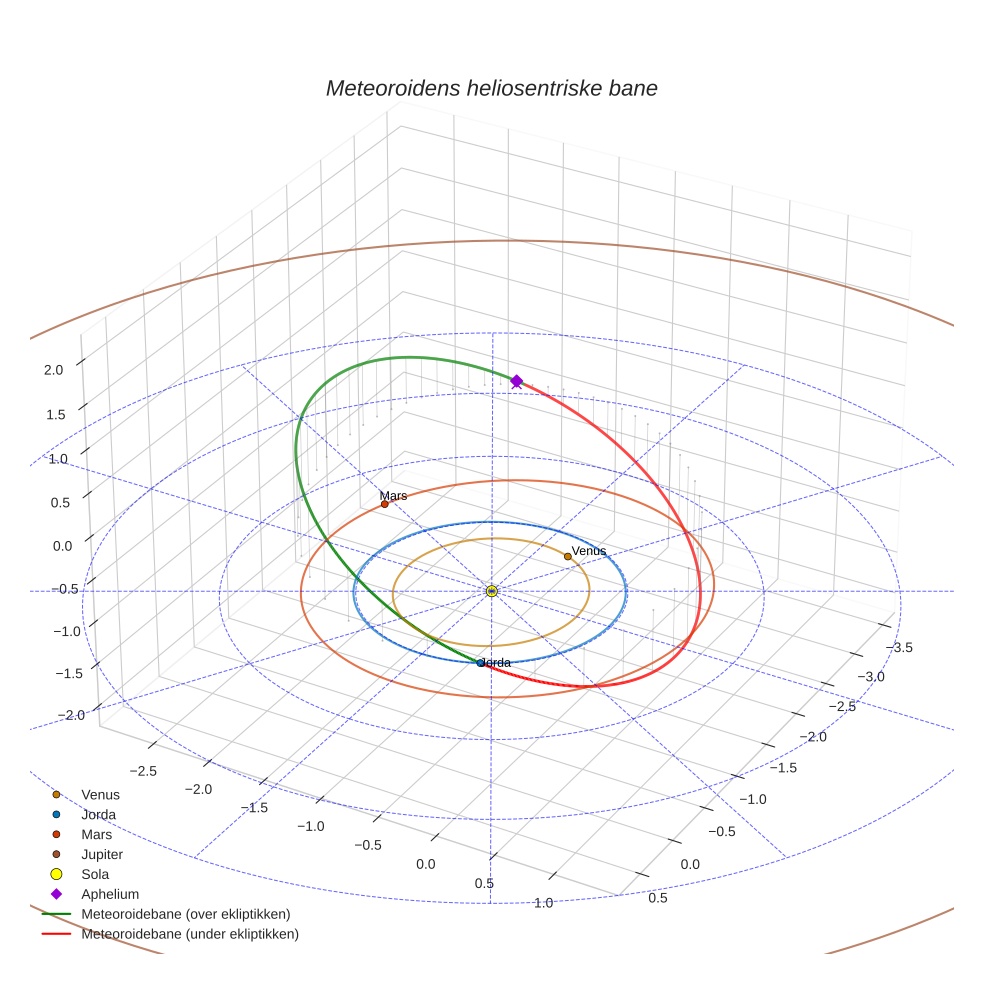 Meteoroidens heliosentriske bane

2.0
1.5
1.0
0.5
0.0
−0.5
−1.0
−1.5
−2.0

Mars
Venus
Jorda

−2.5
−2.0
−1.5
−1.0
−0.5
0.0
0.5
1.0

−3.5
−3.0
−2.5
−2.0
−1.5
−1.0
−0.5
0.0
0.5

Venus
Jorda
Mars
Jupiter
Sola
Aphelium
Meteoroidebane (over ekliptikken)
Meteoroidebane (under ekliptikken)